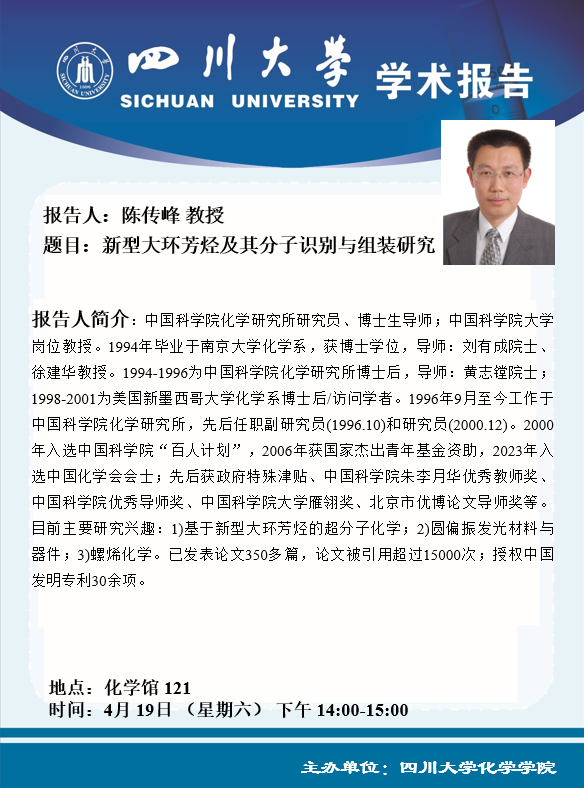 四川大学 SICHUAN UNIVERSITY 学术报告

报告人：陈传峰 教授
题目：新型大环芳烃及其分子识别与组装研究

报告人简介：中国科学院化学研究所研究员、博士生导师；中国科学院大学岗位教授。1994年毕业于南京大学化学系，获博士学位，导师：刘有成院士、徐建华教授。1994-1996为中国科学院化学研究所博士后，导师：黄志镗院士；1998-2001为美国新墨西哥大学化学系博士后/访问学者。1996年9月至今工作于中国科学院化学研究所，先后任职副研究员(1996.10)和研究员(2000.12)。2000年入选中国科学院“百人计划”，2006年获国家杰出青年基金资助，2023年入选中国化学会会士；先后获政府特殊津贴、中国科学院朱李月华优秀教师奖、中国科学院优秀导师奖、中国科学院大学雁翎奖、北京市优博论文导师奖等。目前主要研究兴趣：1)基于新型大环芳烃的超分子化学；2)圆偏振发光材料与器件；3)螺烯化学。已发表论文350多篇，论文被引用超过15000次；授权中国发明专利30余项。

地点：化学馆 121
时间：4月 19日 （星期六） 下午 14:00-15:00

主办单位：四川大学化学学院